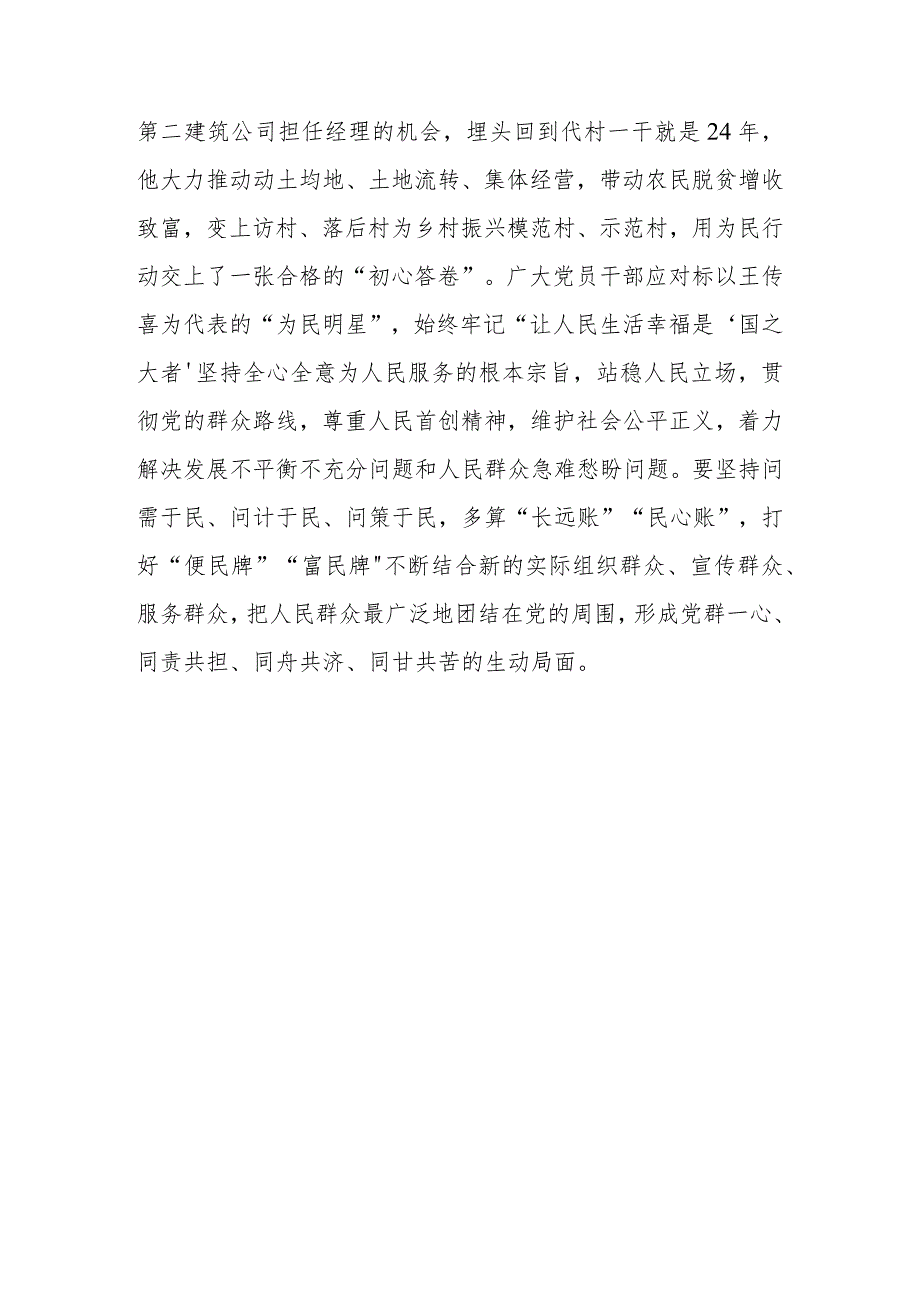 第二建筑公司担任经理的机会，埋头回到代村一干就是24年，他大力推动动土均地、土地流转、集体经营，带动农民脱贫增收致富，变上访村、落后村为乡村振兴模范村、示范村，用为民行动交上了一张合格的“初心答卷”。广大党员干部应对标以王传喜为代表的“为民明星”，始终牢记“让人民生活幸福是‘国之大者'坚持全心全意为人民服务的根本宗旨，站稳人民立场，贯彻党的群众路线，尊重人民首创精神，维护社会公平正义，着力解决发展不平衡不充分问题和人民群众急难愁盼问题。要坚持问需于民、问计于民、问策于民，多算“长远账”“民心账”，打好“便民牌”“富民牌"不断结合新的实际组织群众、宣传群众、服务群众，把人民群众最广泛地团结在党的周围，形成党群一心、同责共担、同舟共济、同甘共苦的生动局面。